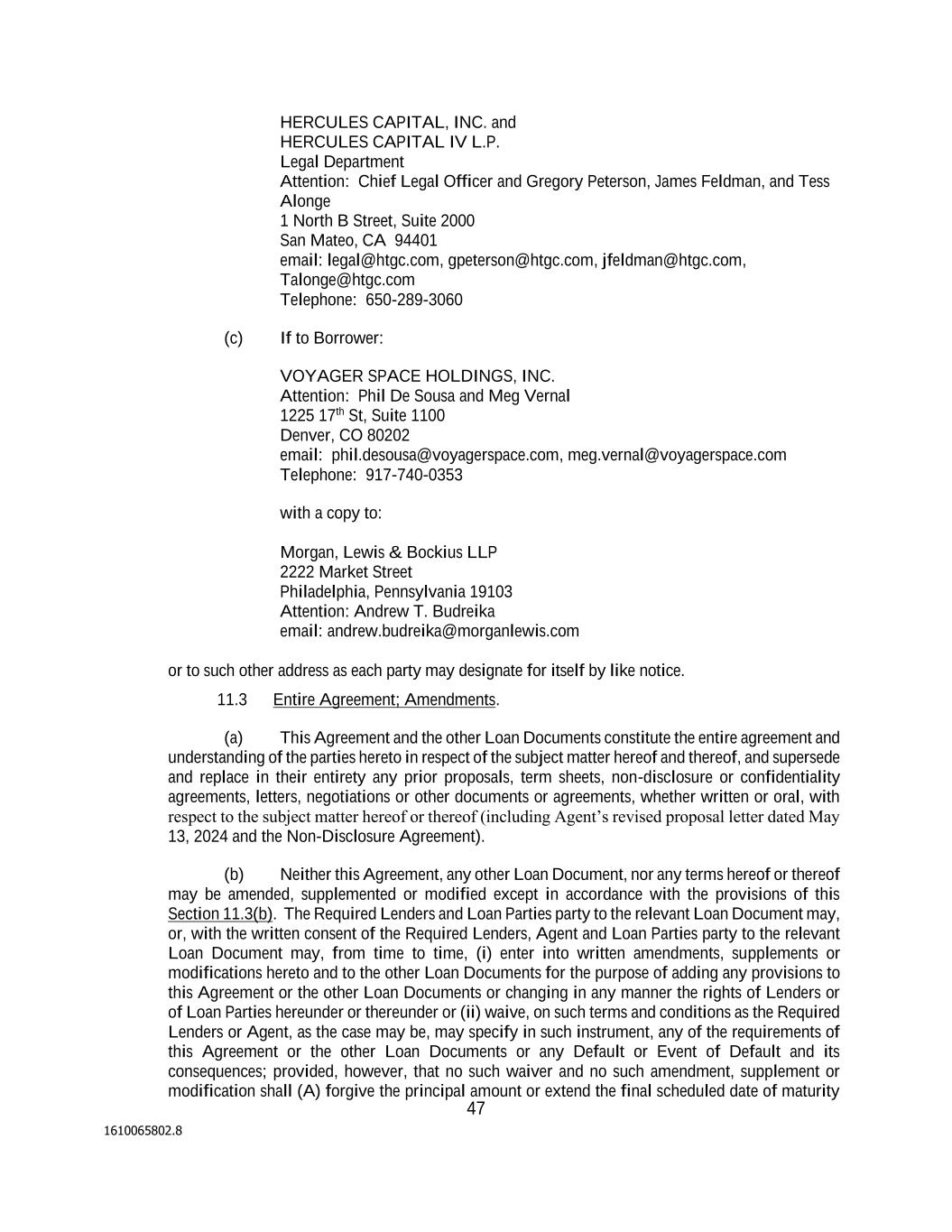 HERCULES CAPITAL, INC. and
HERCULES CAPITAL IV L.P.
Legal Department
Attention: Chief Legal Officer and Gregory Peterson, James Feldman, and Tess Alonge
1 North B Street, Suite 2000
San Mateo, CA 94401
email: legal@htgc.com, gpeterson@htgc.com, jfeldman@htgc.com, Talonge@htgc.com
Telephone: 650-289-3060

(c) If to Borrower:

VOYAGER SPACE HOLDINGS, INC.
Attention: Phil De Sousa and Meg Vernal
1225 17$^{th}$ St, Suite 1100
Denver, CO 80202
email: phil.desousa@voyagerspace.com, meg.vernal@voyagerspace.com
Telephone: 917-740-0353

with a copy to:

Morgan, Lewis & Bockius LLP
2222 Market Street
Philadelphia, Pennsylvania 19103
Attention: Andrew T. Budreika
email: andrew.budreika@morganlewis.com

or to such other address as each party may designate for itself by like notice.

11.3 Entire Agreement; Amendments.

(a) This Agreement and the other Loan Documents constitute the entire agreement and understanding of the parties hereto in respect of the subject matter hereof and thereof, and supersede and replace in their entirety any prior proposals, term sheets, non-disclosure or confidentiality agreements, letters, negotiations or other documents or agreements, whether written or oral, with respect to the subject matter hereof or thereof (including Agent's revised proposal letter dated May 13, 2024 and the Non-Disclosure Agreement).

(b) Neither this Agreement, any other Loan Document, nor any terms hereof or thereof may be amended, supplemented or modified except in accordance with the provisions of this Section 11.3(b). The Required Lenders and Loan Parties party to the relevant Loan Document may, or, with the written consent of the Required Lenders, Agent and Loan Parties party to the relevant Loan Document may, from time to time, (i) enter into written amendments, supplements or modifications hereto and to the other Loan Documents for the purpose of adding any provisions to this Agreement or the other Loan Documents or changing in any manner the rights of Lenders or of Loan Parties hereunder or thereunder or (ii) waive, on such terms and conditions as the Required Lenders or Agent, as the case may be, may specify in such instrument, any of the requirements of this Agreement or the other Loan Documents or any Default or Event of Default and its consequences; provided, however, that no such waiver and no such amendment, supplement or modification shall (A) forgive the principal amount or extend the final scheduled date of maturity

47

1610065802.8